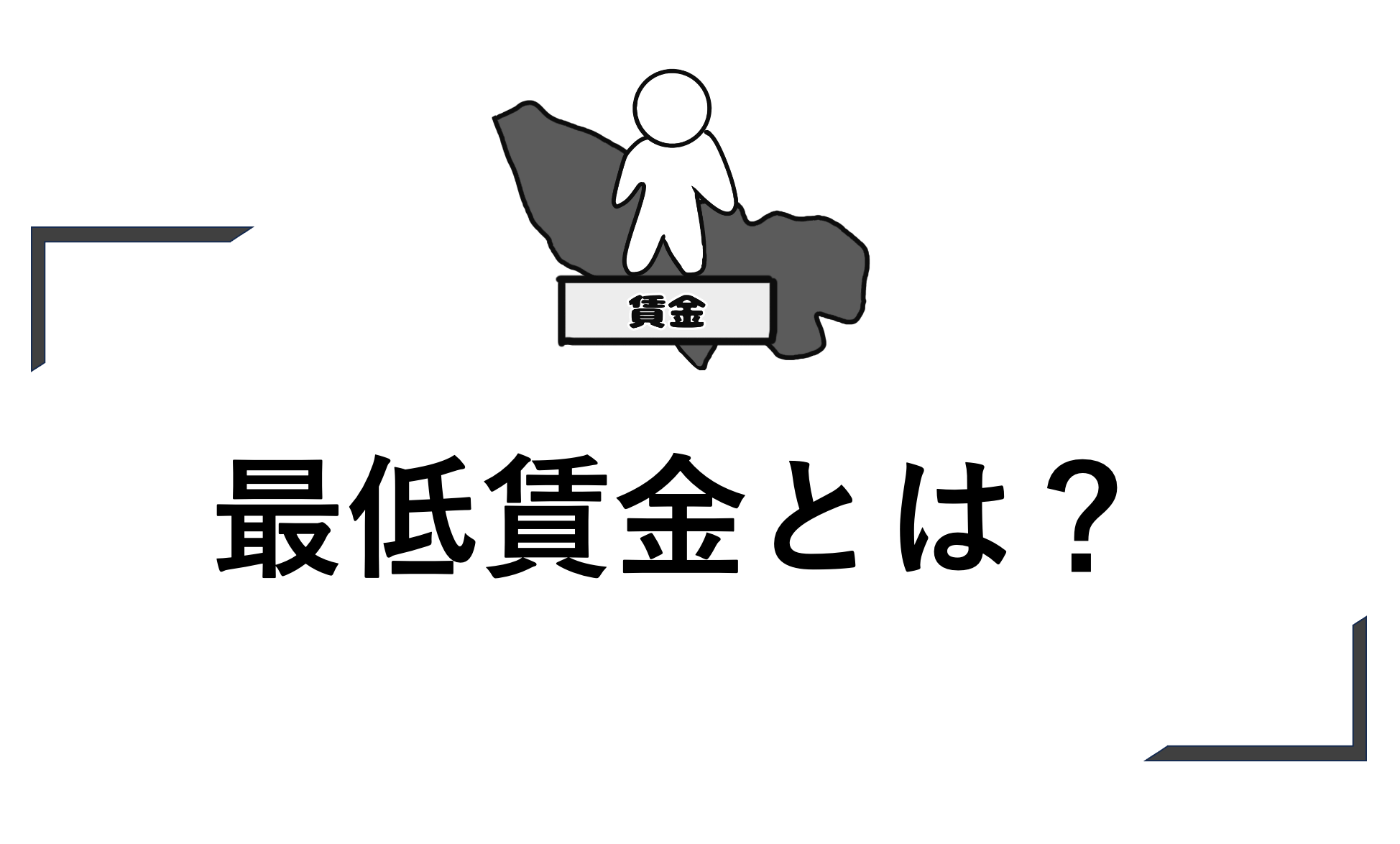 賃金

最低賃金とは？